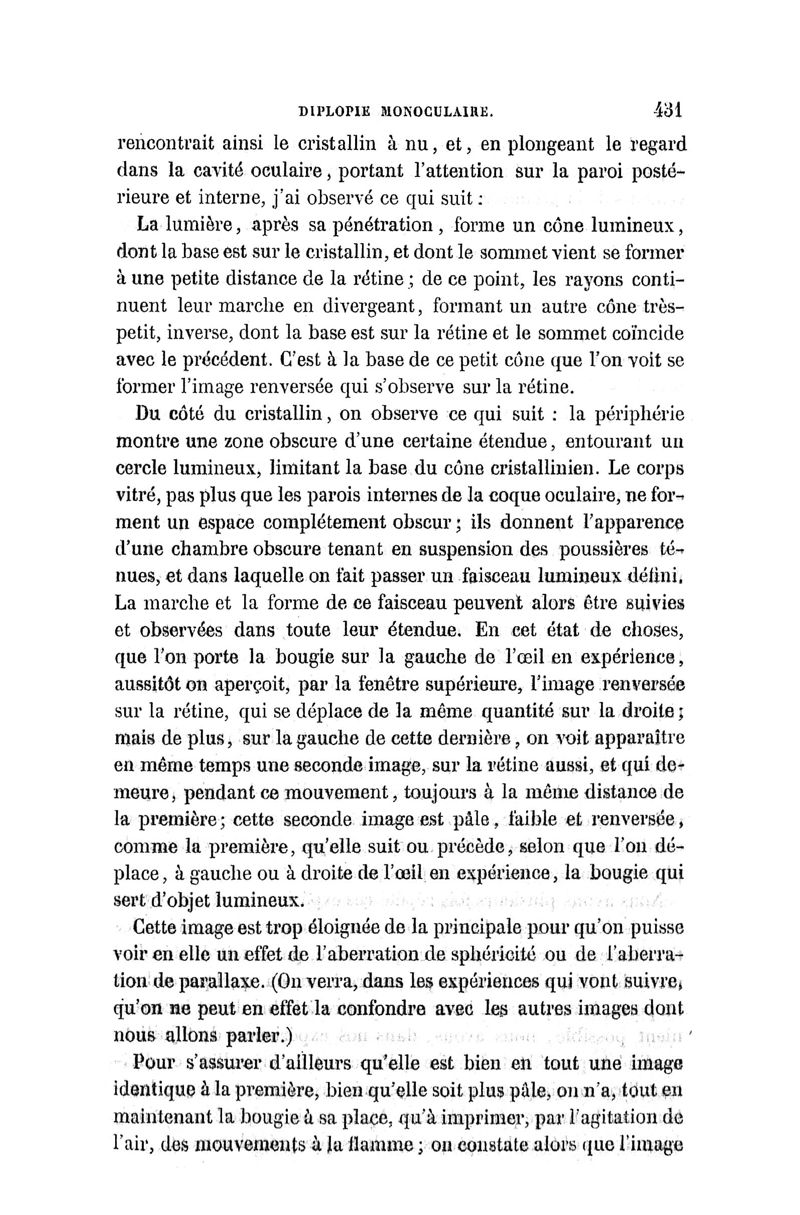 DIPLOPIE MONOCULAIRE. 431

rencontrait ainsi le cristallin à nu, et, en plongeant le regard dans la cavité oculaire, portant l'attention sur la paroi postérieure et interne, j'ai observé ce qui suit :

La lumière, après sa pénétration, forme un cône lumineux, dont la base est sur le cristallin, et dont le sommet vient se former à une petite distance de la rétine ; de ce point, les rayons continuent leur marche en divergeant, formant un autre cône très-petit, inverse, dont la base est sur la rétine et le sommet coïncide avec le précédent. C'est à la base de ce petit cône que l'on voit se former l'image renversée qui s'observe sur la rétine.

Du côté du cristallin, on observe ce qui suit : la périphérie montre une zone obscure d'une certaine étendue, entourant un cercle lumineux, limitant la base du cône cristallinien. Le corps vitré, pas plus que les parois internes de la coque oculaire, ne forment un espace complétement obscur ; ils donnent l'apparence d'une chambre obscure tenant en suspension des poussières ténues, et dans laquelle on fait passer un faisceau lumineux défini. La marche et la forme de ce faisceau peuvent alors être suivies et observées dans toute leur étendue. En cet état de choses, que l'on porte la bougie sur la gauche de l'œil en expérience, aussitôt on aperçoit, par la fenêtre supérieure, l'image renversée sur la rétine, qui se déplace de la même quantité sur la droite ; mais de plus, sur la gauche de cette dernière, on voit apparaître en même temps une seconde image, sur la rétine aussi, et qui demeure, pendant ce mouvement, toujours à la même distance de la première ; cette seconde image est pâle, faible et renversée, comme la première, qu'elle suit ou précède, selon que l'on déplace, à gauche ou à droite de l'œil en expérience, la bougie qui sert d'objet lumineux.

Cette image est trop éloignée de la principale pour qu'on puisse voir en elle un effet de l'aberration de sphéricité ou de l'aberration de parallaxe. (On verra, dans les expériences qui vont suivre, qu'on ne peut en effet la confondre avec les autres images dont nous allons parler.)

Pour s'assurer d'ailleurs qu'elle est bien en tout une image identique à la première, bien qu'elle soit plus pâle, on n'a, tout en maintenant la bougie à sa place, qu'à imprimer, par l'agitation de l'air, des mouvements à la flamme ; on constate alors que l'image